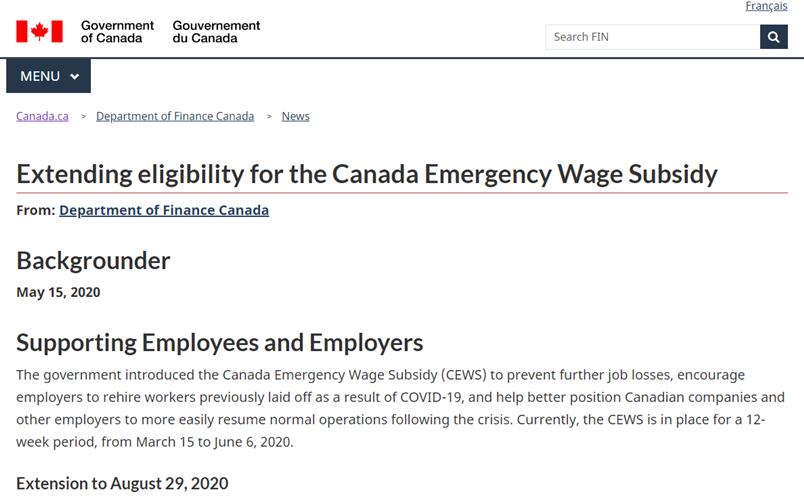 Français

Government of Canada Gouvernement du Canada

Search FIN

MENU

Canada.ca > Department of Finance Canada > News

Extending eligibility for the Canada Emergency Wage Subsidy

From: Department of Finance Canada

Backgrounder

May 15, 2020

Supporting Employees and Employers

The government introduced the Canada Emergency Wage Subsidy (CEWS) to prevent further job losses, encourage employers to rehire workers previously laid off as a result of COVID-19, and help better position Canadian companies and other employers to more easily resume normal operations following the crisis. Currently, the CEWS is in place for a 12-week period, from March 15 to June 6, 2020.

Extension to August 29, 2020